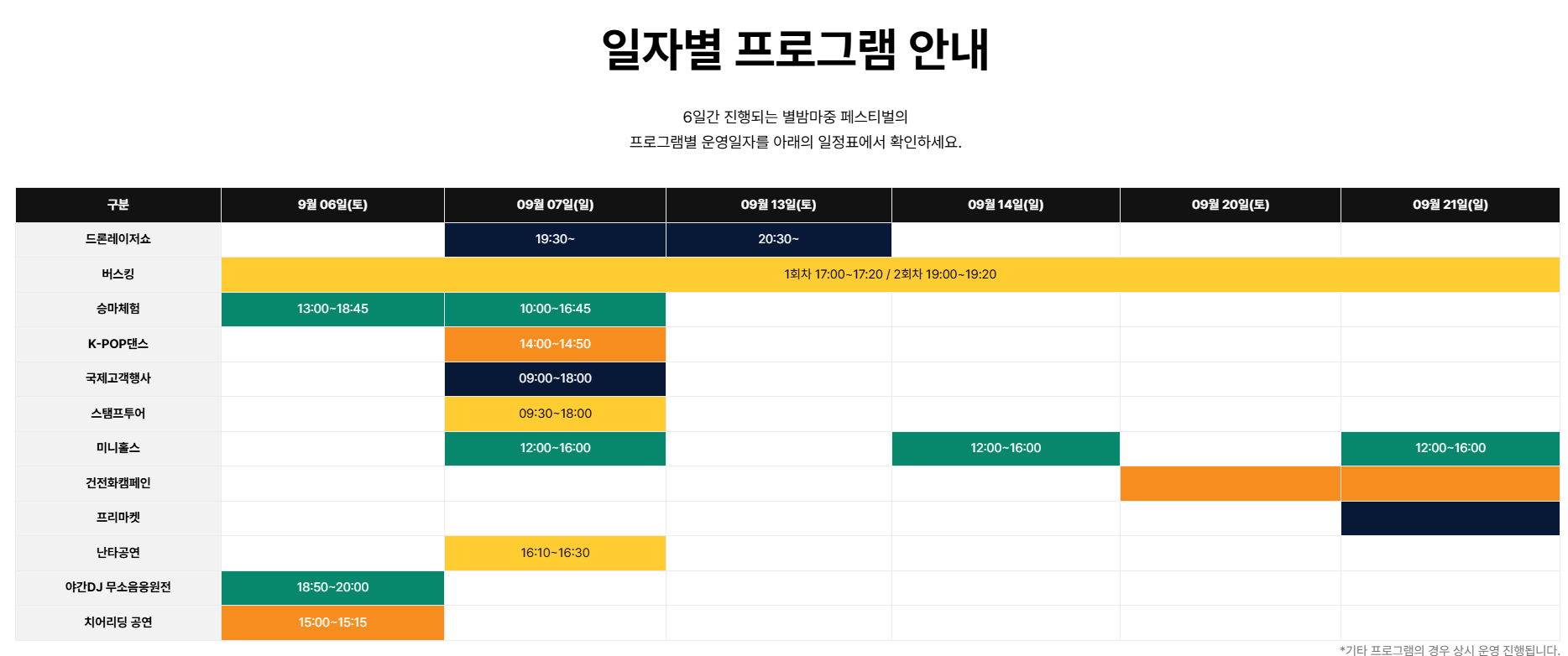 일자별 프로그램 안내

6일간 진행되는 별밤마중 페스티벌의
프로그램별 운영일자를 아래의 일정표에서 확인하세요.

| 구분 | 9월 06일(토) | 09월 07일(일) | 09월 13일(토) | 09월 14일(일) | 09월 20일(토) | 09월 21일(일) |
|---|---|---|---|---|---|---|
| 드론레이저쇼 | | 19:30~ | 20:30~ | | | |
| 버스킹 | 1회차 17:00~17:20 / 2회차 19:00~19:20 | | | | | |
| 승마체험 | 13:00~18:45 | 10:00~16:45 | | | | |
| K-POP댄스 | | 14:00~14:50 | | | | |
| 국제고객행사 | | 09:00~18:00 | | | | |
| 스탬프투어 | | 09:30~18:00 | | | | |
| 미니홀스 | | 12:00~16:00 | | 12:00~16:00 | | 12:00~16:00 |
| 건전화캠페인 | | | | | | |
| 프리마켓 | | | | | | |
| 난타공연 | | 16:10~16:30 | | | | |
| 야간DJ 무소음응원전 | 18:50~20:00 | | | | | |
| 치어리딩 공연 | 15:00~15:15 | | | | | |

*기타 프로그램의 경우 상시 운영 진행됩니다.